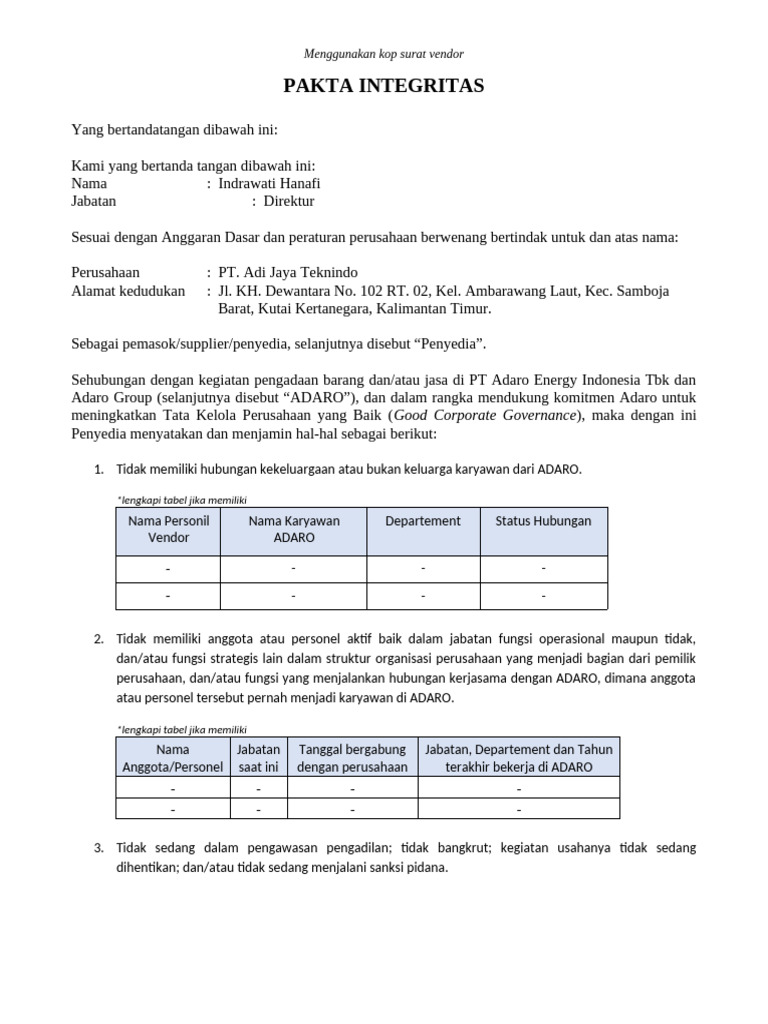 Menggunakan kop surat vendor

PAKTA INTEGRITAS

Yang bertandatangan dibawah ini:

Kami yang bertanda tangan dibawah ini:
Nama : Indrawati Hanafi
Jabatan : Direktur

Sesuai dengan Anggaran Dasar dan peraturan perusahaan berwenang bertindak untuk dan atas nama:

Perusahaan : PT. Adi Jaya Teknindo
Alamat kedudukan : Jl. KH. Dewantara No. 102 RT. 02, Kel. Ambarawang Laut, Kec. Samboja Barat, Kutai Kertanegara, Kalimantan Timur.

Sebagai pemasok/supplier/penyedia, selanjutnya disebut “Penyedia”.

Sehubungan dengan kegiatan pengadaan barang dan/atau jasa di PT Adaro Energy Indonesia Tbk dan Adaro Group (selanjutnya disebut “ADARO”), dan dalam rangka mendukung komitmen Adaro untuk meningkatkan Tata Kelola Perusahaan yang Baik (Good Corporate Governance), maka dengan ini Penyedia menyatakan dan menjamin hal-hal sebagai berikut:

1. Tidak memiliki hubungan kekeluargaan atau bukan keluarga karyawan dari ADARO.

*lengkapi tabel jika memiliki

| Nama Personil Vendor | Nama Karyawan ADARO | Departement | Status Hubungan |
|---|---|---|---|
| - | - | - | - |
| - | - | - | - |

2. Tidak memiliki anggota atau personel aktif baik dalam jabatan fungsi operasional maupun tidak, dan/atau fungsi strategis lain dalam struktur organisasi perusahaan yang menjadi bagian dari pemilik perusahaan, dan/atau fungsi yang menjalankan hubungan kerjasama dengan ADARO, dimana anggota atau personel tersebut pernah menjadi karyawan di ADARO.

*lengkapi tabel jika memiliki

| Nama Anggota/Personel | Jabatan saat ini | Tanggal bergabung dengan perusahaan | Jabatan, Departement dan Tahun terakhir bekerja di ADARO |
|---|---|---|---|
| - | - | - | - |
| - | - | - | - |

3. Tidak sedang dalam pengawasan pengadilan; tidak bangkrut; kegiatan usahanya tidak sedang dihentikan; dan/atau tidak sedang menjalani sanksi pidana.